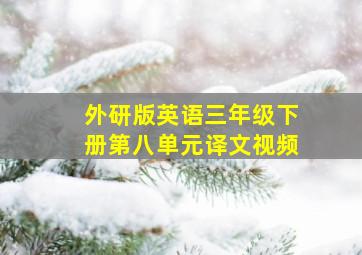 外研版英语三年级下册第八单元译文视频